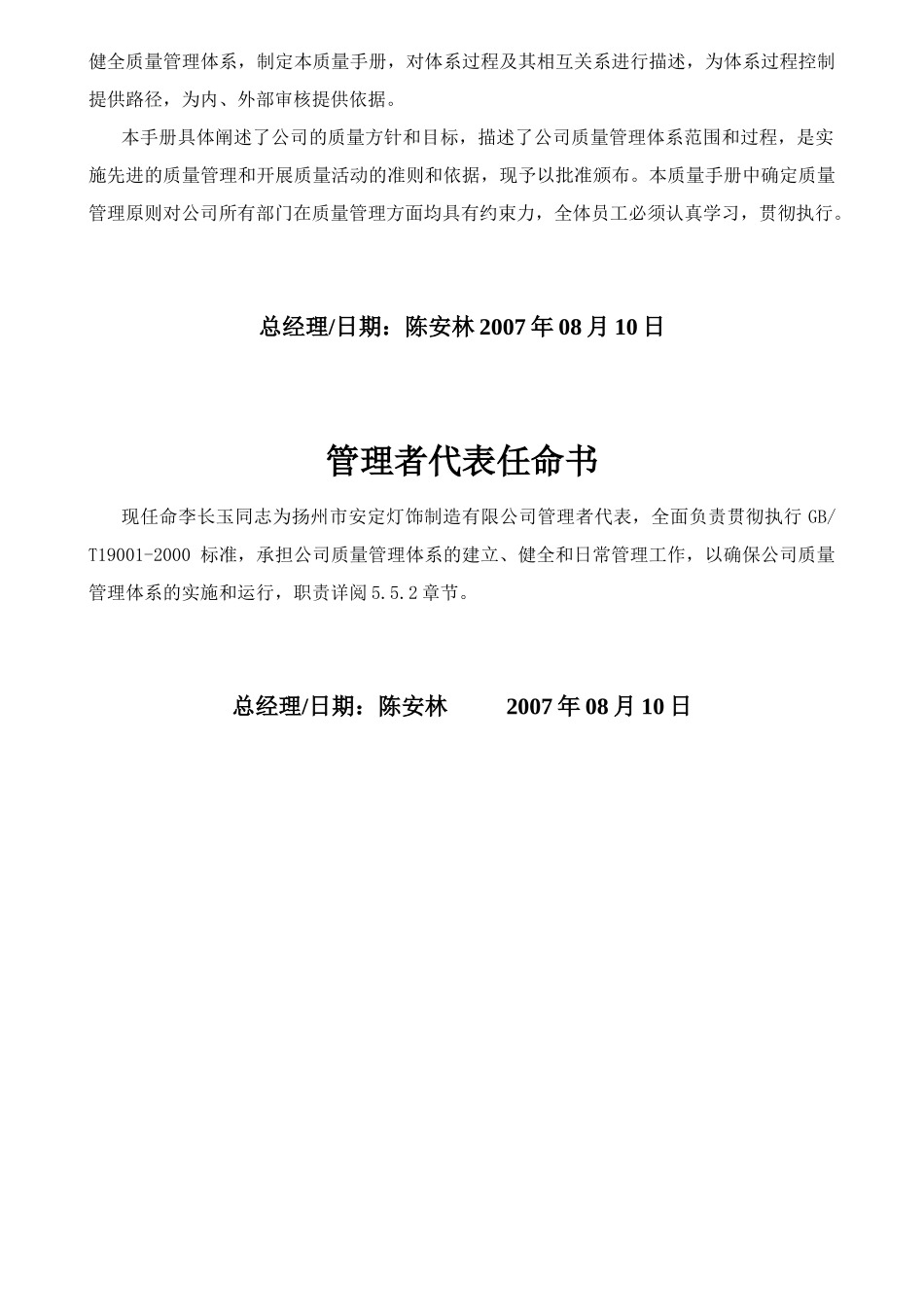 健全质量管理体系，制定本质量手册，对体系过程及其相互关系进行描述，为体系过程控制提供路径，为内、外部审核提供依据。

本手册具体阐述了公司的质量方针和目标，描述了公司质量管理体系范围和过程，是实施先进的质量管理和开展质量活动的准则和依据，现予以批准颁布。本质量手册中确定质量管理原则对公司所有部门在质量管理方面均具有约束力，全体员工必须认真学习，贯彻执行。

总经理/日期：陈安林 2007 年 08 月 10 日

管理者代表任命书

现任命李长玉同志为扬州市安定灯饰制造有限公司管理者代表，全面负责贯彻执行 GB/T19001-2000 标准，承担公司质量管理体系的建立、健全和日常管理工作，以确保公司质量管理体系的实施和运行，职责详阅 5.5.2 章节。

总经理/日期：陈安林 2007 年 08 月 10 日